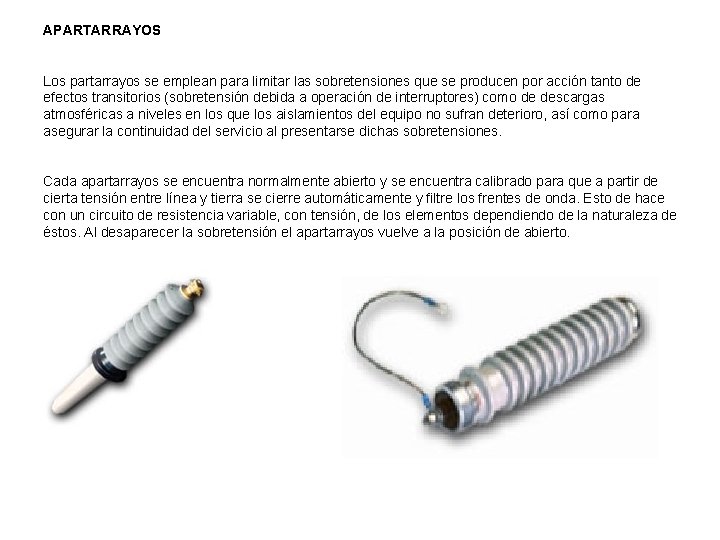 APARTARRAYOS

Los partarrayos se emplean para limitar las sobretensiones que se producen por acción tanto de efectos transitorios (sobretensión debida a operación de interruptores) como de descargas atmosféricas a niveles en los que los aislamientos del equipo no sufran deterioro, así como para asegurar la continuidad del servicio al presentarse dichas sobretensiones.

Cada apartarrayos se encuentra normalmente abierto y se encuentra calibrado para que a partir de cierta tensión entre línea y tierra se cierre automáticamente y filtre los frentes de onda. Esto de hace con un circuito de resistencia variable, con tensión, de los elementos dependiendo de la naturaleza de éstos. Al desaparecer la sobretensión el apartarrayos vuelve a la posición de abierto.